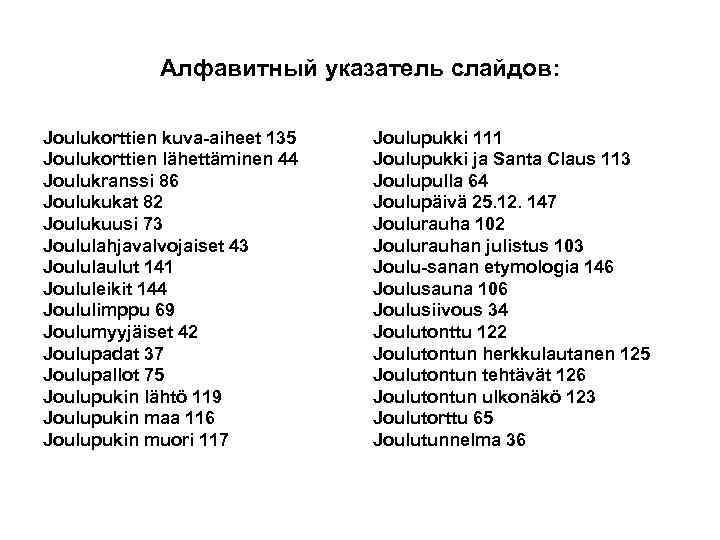 Алфавитный указатель слайдов:

Joulukorttien kuva-aiheet 135
Joulukorttien lähettäminen 44
Joulukranssi 86
Joulukukat 82
Joulukuusi 73
Joululahjavalvojaiset 43
Joululaulut 141
Joululeikit 144
Joululimppu 69
Joulumyyjäiset 42
Joulupadat 37
Joulupallot 75
Joulupukin lähtö 119
Joulupukin maa 116
Joulupukin muori 117

Joulupukki 111
Joulupukki ja Santa Claus 113
Joulupulla 64
Joulupäivä 25.12. 147
Joulurauha 102
Joulurauhan julistus 103
Joulu-sanan etymologia 146
Joulusauna 106
Joulusiivous 34
Joulutonttu 122
Joulutontun herkkulautanen 125
Joulutontun tehtävät 126
Joulutontun ulkonäkö 123
Joulutorttu 65
Joulutunnelma 36